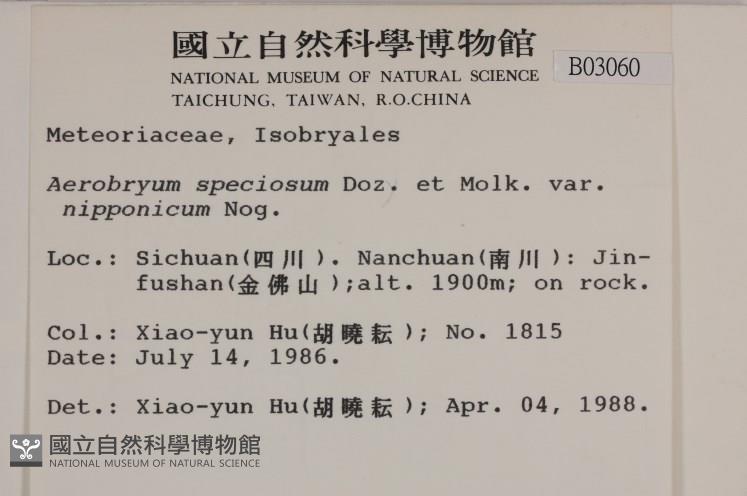 國立自然科學博物館
NATIONAL MUSEUM OF NATURAL SCIENCE
TAICHUNG, TAIWAN, R.O.CHINA

B03060

Meteoriaceae, Isobryales

Aerobryum speciosum Doz. et Molk. var. nipponicum Nog.

Loc.: Sichuan(四川). Nanchuan(南川): Jinfushan(金佛山);alt. 1900m; on rock.

Col.: Xiao-yun Hu(胡曉耘); No. 1815
Date: July 14, 1986.

Det.: Xiao-yun Hu(胡曉耘); Apr. 04, 1988.

國立自然科學博物館
NATIONAL MUSEUM OF NATURAL SCIENCE